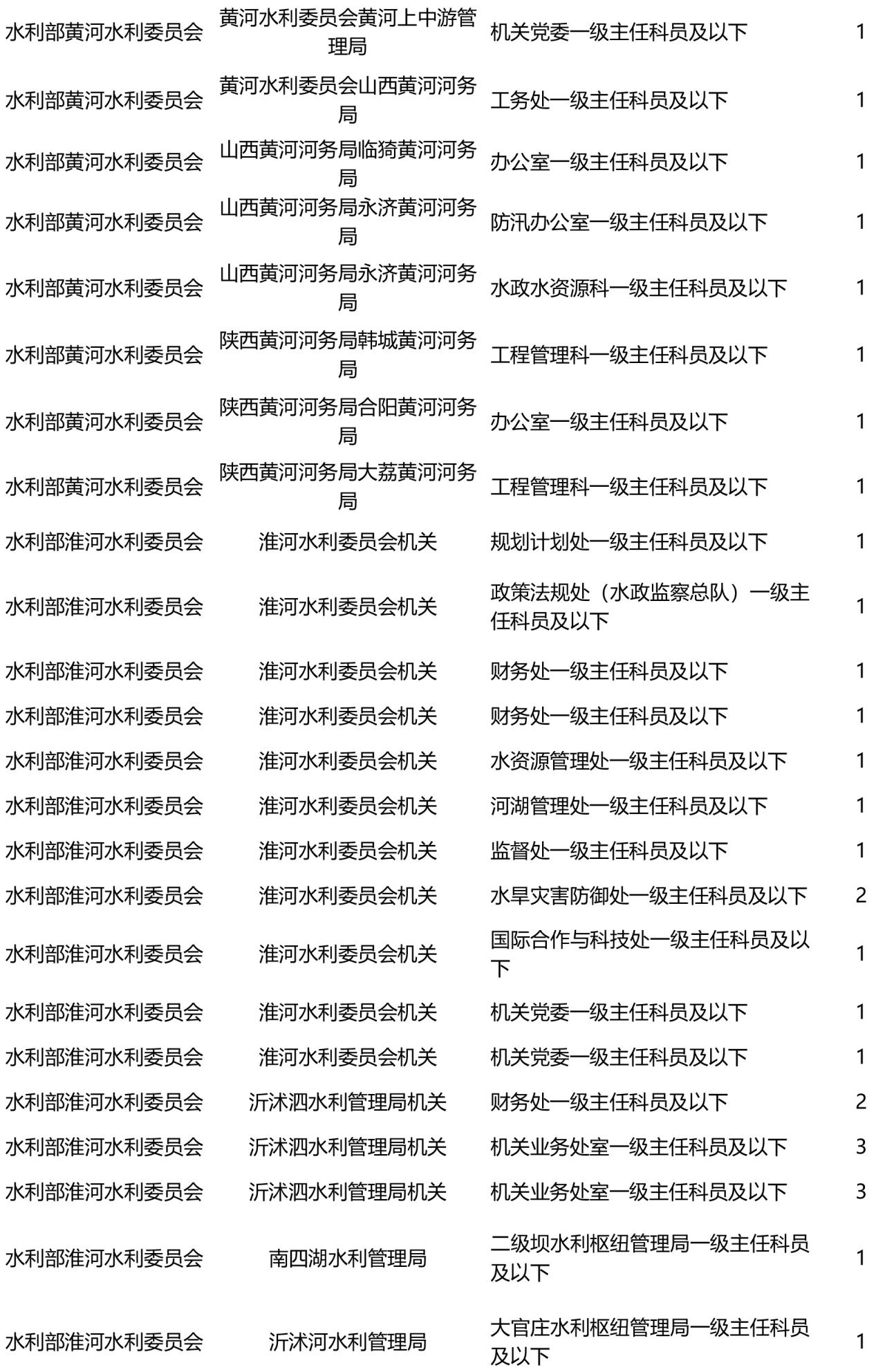 | | | | |
|---|---|---|---|
| 水利部黄河水利委员会 | 黄河水利委员会黄河上中游管理局 | 机关党委一级主任科员及以下 | 1 |
| 水利部黄河水利委员会 | 黄河水利委员会山西黄河河务局 | 工务处一级主任科员及以下 | 1 |
| 水利部黄河水利委员会 | 山西黄河河务局临猗黄河河务局 | 办公室一级主任科员及以下 | 1 |
| 水利部黄河水利委员会 | 山西黄河河务局永济黄河河务局 | 防汛办公室一级主任科员及以下 | 1 |
| 水利部黄河水利委员会 | 山西黄河河务局永济黄河河务局 | 水政水资源科一级主任科员及以下 | 1 |
| 水利部黄河水利委员会 | 陕西黄河河务局韩城黄河河务局 | 工程管理科一级主任科员及以下 | 1 |
| 水利部黄河水利委员会 | 陕西黄河河务局合阳黄河河务局 | 办公室一级主任科员及以下 | 1 |
| 水利部黄河水利委员会 | 陕西黄河河务局大荔黄河河务局 | 工程管理科一级主任科员及以下 | 1 |
| 水利部淮河水利委员会 | 淮河水利委员会机关 | 规划计划处一级主任科员及以下 | 1 |
| 水利部淮河水利委员会 | 淮河水利委员会机关 | 政策法规处（水政监察总队）一级主任科员及以下 | 1 |
| 水利部淮河水利委员会 | 淮河水利委员会机关 | 财务处一级主任科员及以下 | 1 |
| 水利部淮河水利委员会 | 淮河水利委员会机关 | 财务处一级主任科员及以下 | 1 |
| 水利部淮河水利委员会 | 淮河水利委员会机关 | 水资源管理处一级主任科员及以下 | 1 |
| 水利部淮河水利委员会 | 淮河水利委员会机关 | 河湖管理处一级主任科员及以下 | 1 |
| 水利部淮河水利委员会 | 淮河水利委员会机关 | 监督处一级主任科员及以下 | 1 |
| 水利部淮河水利委员会 | 淮河水利委员会机关 | 水旱灾害防御处一级主任科员及以下 | 2 |
| 水利部淮河水利委员会 | 淮河水利委员会机关 | 国际合作与科技处一级主任科员及以下 | 1 |
| 水利部淮河水利委员会 | 淮河水利委员会机关 | 机关党委一级主任科员及以下 | 1 |
| 水利部淮河水利委员会 | 淮河水利委员会机关 | 机关党委一级主任科员及以下 | 1 |
| 水利部淮河水利委员会 | 沂沭泗水利管理局机关 | 财务处一级主任科员及以下 | 2 |
| 水利部淮河水利委员会 | 沂沭泗水利管理局机关 | 机关业务处室一级主任科员及以下 | 3 |
| 水利部淮河水利委员会 | 沂沭泗水利管理局机关 | 机关业务处室一级主任科员及以下 | 3 |
| 水利部淮河水利委员会 | 南四湖水利管理局 | 二级坝水利枢纽管理局一级主任科员及以下 | 1 |
| 水利部淮河水利委员会 | 沂沭河水利管理局 | 大官庄水利枢纽管理局一级主任科员及以下 | 1 |